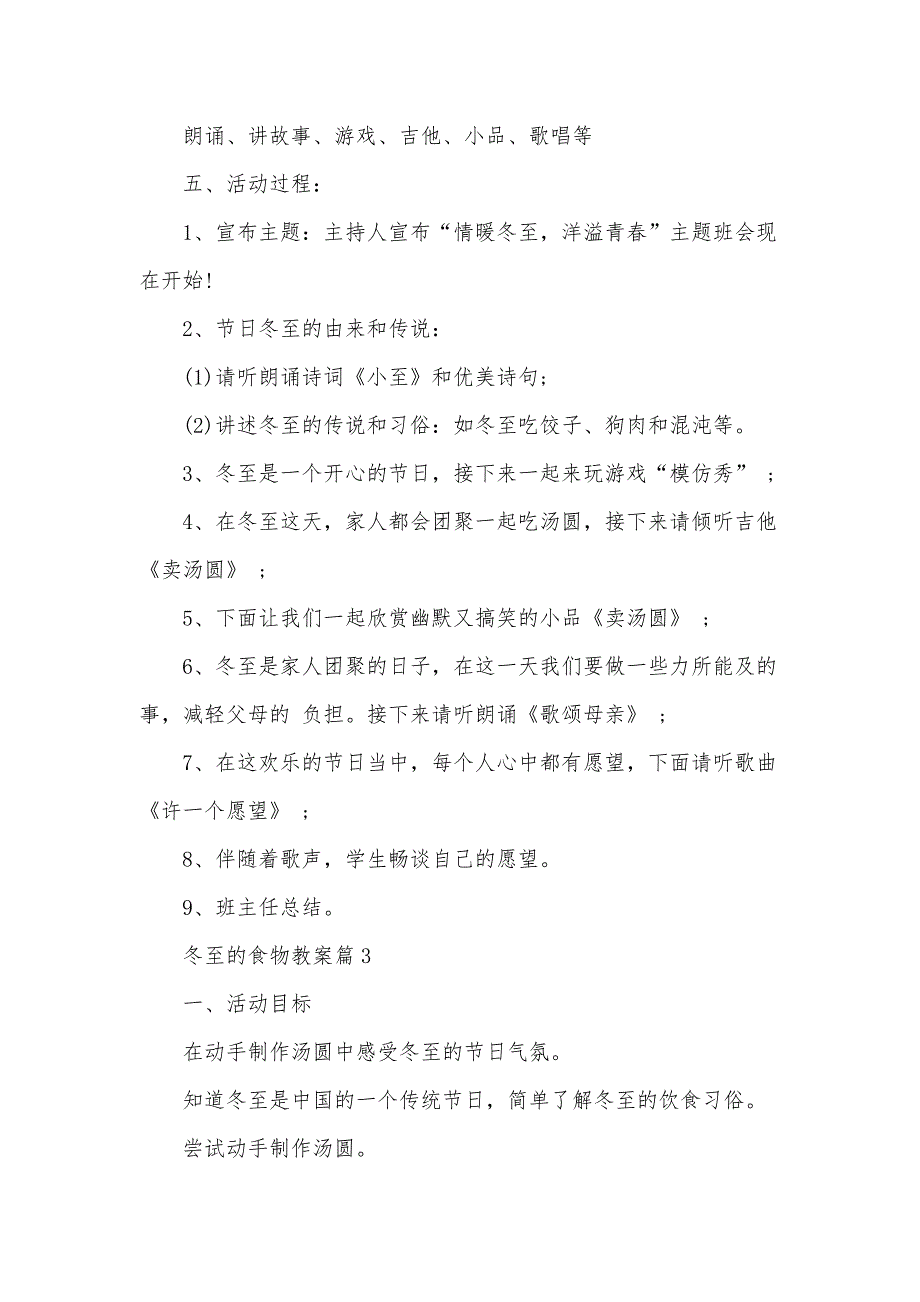 朗诵、讲故事、游戏、吉他、小品、歌唱等

五、活动过程：

1、宣布主题：主持人宣布“情暖冬至，洋溢青春”主题班会现在开始!

2、节日冬至的由来和传说：

(1)请听朗诵诗词《小至》和优美诗句；

(2)讲述冬至的传说和习俗：如冬至吃饺子、狗肉和混沌等。

3、冬至是一个开心的节日，接下来一起来玩游戏“模仿秀”；

4、在冬至这天，家人都会团聚一起吃汤圆，接下来请倾听吉他《卖汤圆》；

5、下面让我们一起欣赏幽默又搞笑的小品《卖汤圆》；

6、冬至是家人团聚的日子，在这一天我们要做一些力所能及的事，减轻父母的 负担。接下来请听朗诵《歌颂母亲》；

7、在这欢乐的节日当中，每个人心中都有愿望，下面请听歌曲《许一个愿望》；

8、伴随着歌声，学生畅谈自己的愿望。

9、班主任总结。

冬至的食物教案篇3

一、活动目标

在动手制作汤圆中感受冬至的节日气氛。

知道冬至是中国的一个传统节日，简单了解冬至的饮食习俗。

尝试动手制作汤圆。